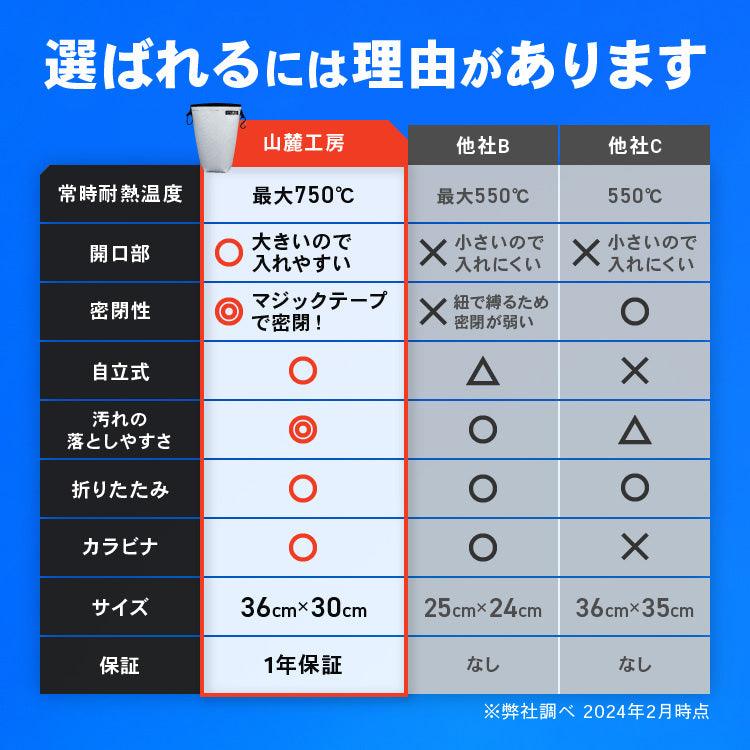 選ばれるには理由があります

| | 山麓工房 | 他社B | 他社C |
|---|---|---|---|
| 常時耐熱温度 | 最大750℃ | 最大550℃ | 550℃ |
| 開口部 | ○ 大きいので入れやすい | × 小さいので入れにくい | × 小さいので入れにくい |
| 密閉性 | ◎ マジックテープで密閉！ | × 紐で縛るため密閉が弱い | ○ |
| 自立式 | ○ | △ | × |
| 汚れの落としやすさ | ◎ | ○ | △ |
| 折りたたみ | ○ | ○ | ○ |
| カラビナ | ○ | ○ | × |
| サイズ | 36cm×30cm | 25cm×24cm | 36cm×35cm |
| 保証 | 1年保証 | なし | なし |

※弊社調べ 2024年2月時点